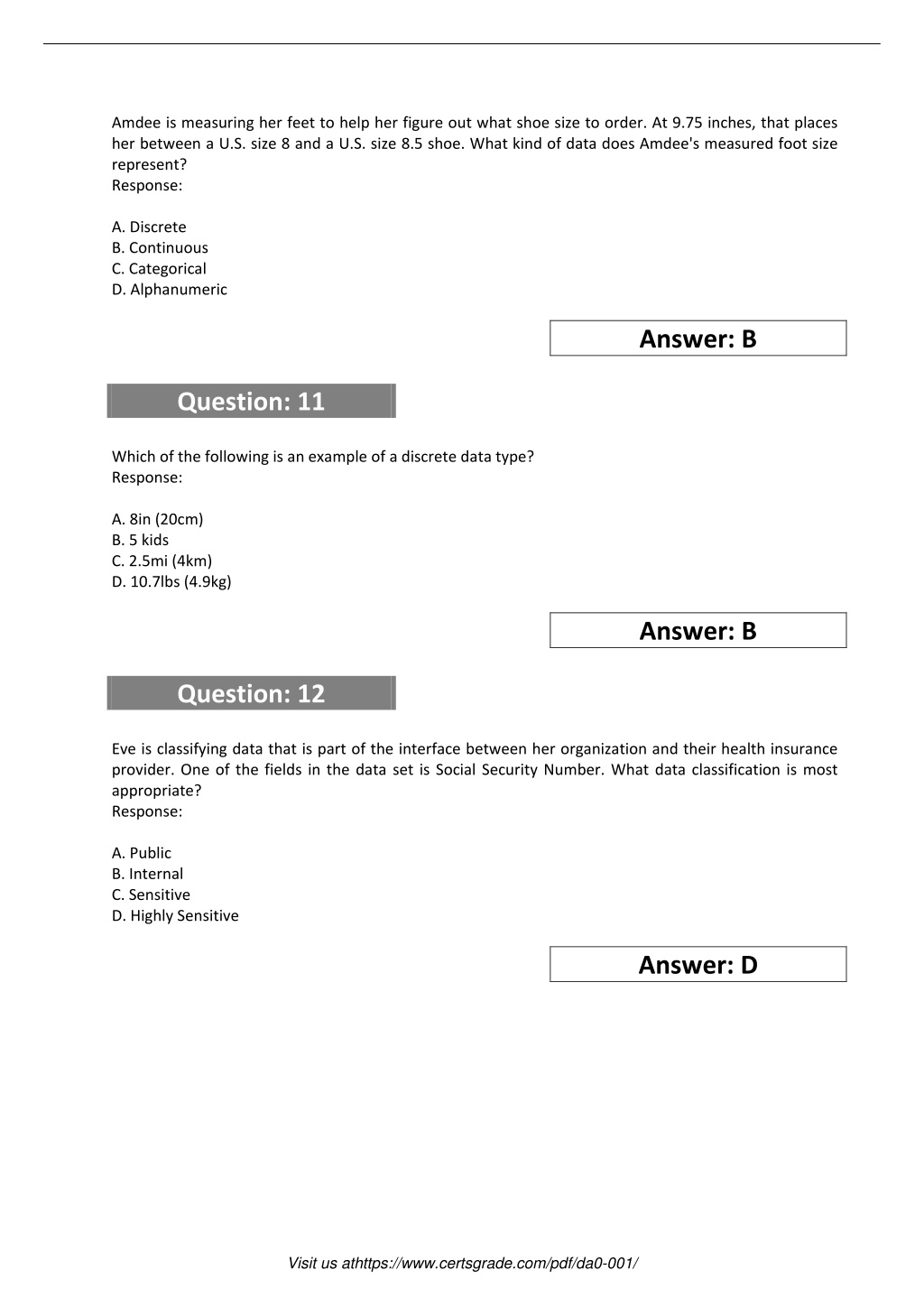 Amdee is measuring her feet to help her figure out what shoe size to order. At 9.75 inches, that places her between a U.S. size 8 and a U.S. size 8.5 shoe. What kind of data does Amdee's measured foot size represent?
Response:

A. Discrete
B. Continuous
C. Categorical
D. Alphanumeric

Answer: B

Question: 11

Which of the following is an example of a discrete data type?
Response:

A. 8in (20cm)
B. 5 kids
C. 2.5mi (4km)
D. 10.7lbs (4.9kg)

Answer: B

Question: 12

Eve is classifying data that is part of the interface between her organization and their health insurance provider. One of the fields in the data set is Social Security Number. What data classification is most appropriate?
Response:

A. Public
B. Internal
C. Sensitive
D. Highly Sensitive

Answer: D

Visit us athttps://www.certsgrade.com/pdf/da0-001/